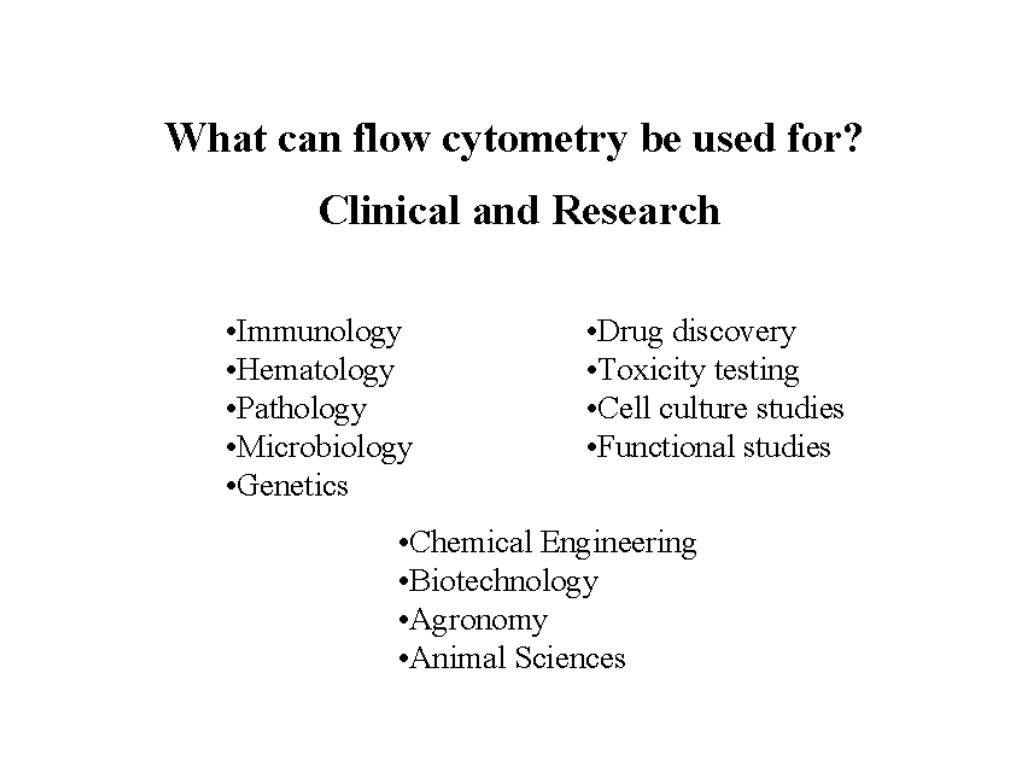 What can flow cytometry be used for?

Clinical and Research

•Immunology
•Hematology
•Pathology
•Microbiology
•Genetics

•Drug discovery
•Toxicity testing
•Cell culture studies
•Functional studies

•Chemical Engineering
•Biotechnology
•Agronomy
•Animal Sciences